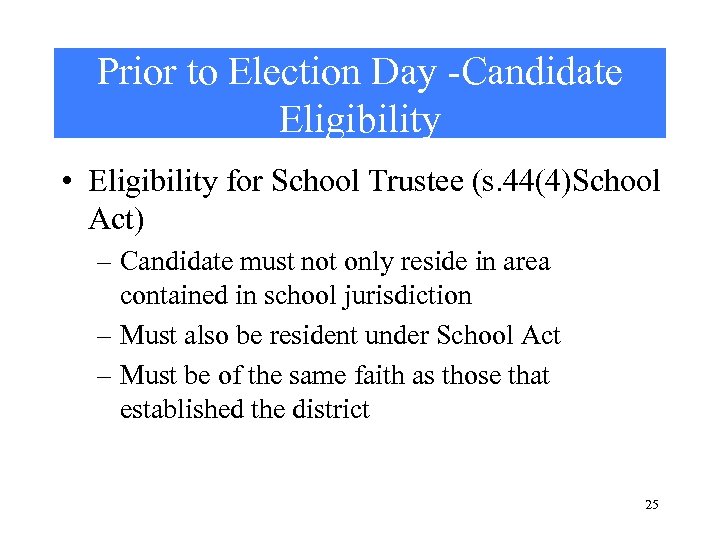 Prior to Election Day -Candidate Eligibility

• Eligibility for School Trustee (s.44(4)School Act)

– Candidate must not only reside in area contained in school jurisdiction

– Must also be resident under School Act

– Must be of the same faith as those that established the district

25